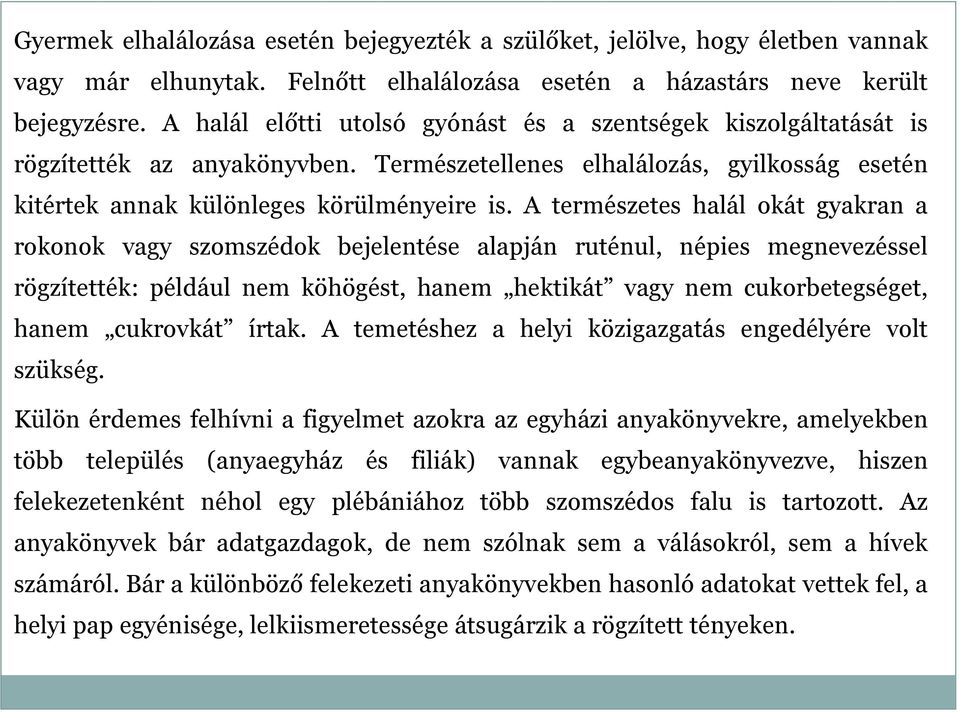 Gyermek elhalálozása esetén bejegyezték a szülőket, jelölve, hogy életben vannak vagy már elhunytak. Felnőtt elhalálozása esetén a házastárs neve került bejegyzésre. A halál előtti utolsó gyónást és a szentségek kiszolgáltatását is rögzítették az anyakönyvben. Természetellenes elhalálozás, gyilkosság esetén kitértek annak különleges körülményeire is. A természetes halál okát gyakran a rokonok vagy szomszédok bejelentése alapján ruténul, népies megnevezéssel rögzítették: például nem köhögést, hanem „hektikát” vagy nem cukorbetegséget, hanem „cukrovkát” írtak. A temetéshez a helyi közigazgatás engedélyére volt szükség.

Külön érdemes felhívni a figyelmet azokra az egyházi anyakönyvekre, amelyekben több település (anyaegyház és filiák) vannak egybeanyakönyvezve, hiszen felekezetenként néhol egy plébániához több szomszédos falu is tartozott. Az anyakönyvek bár adatgazdagok, de nem szólnak sem a válásokról, sem a hívek számáról. Bár a különböző felekezeti anyakönyvekben hasonló adatokat vettek fel, a helyi pap egyénisége, lelkiismeretessége átsugárzik a rögzített tényeken.